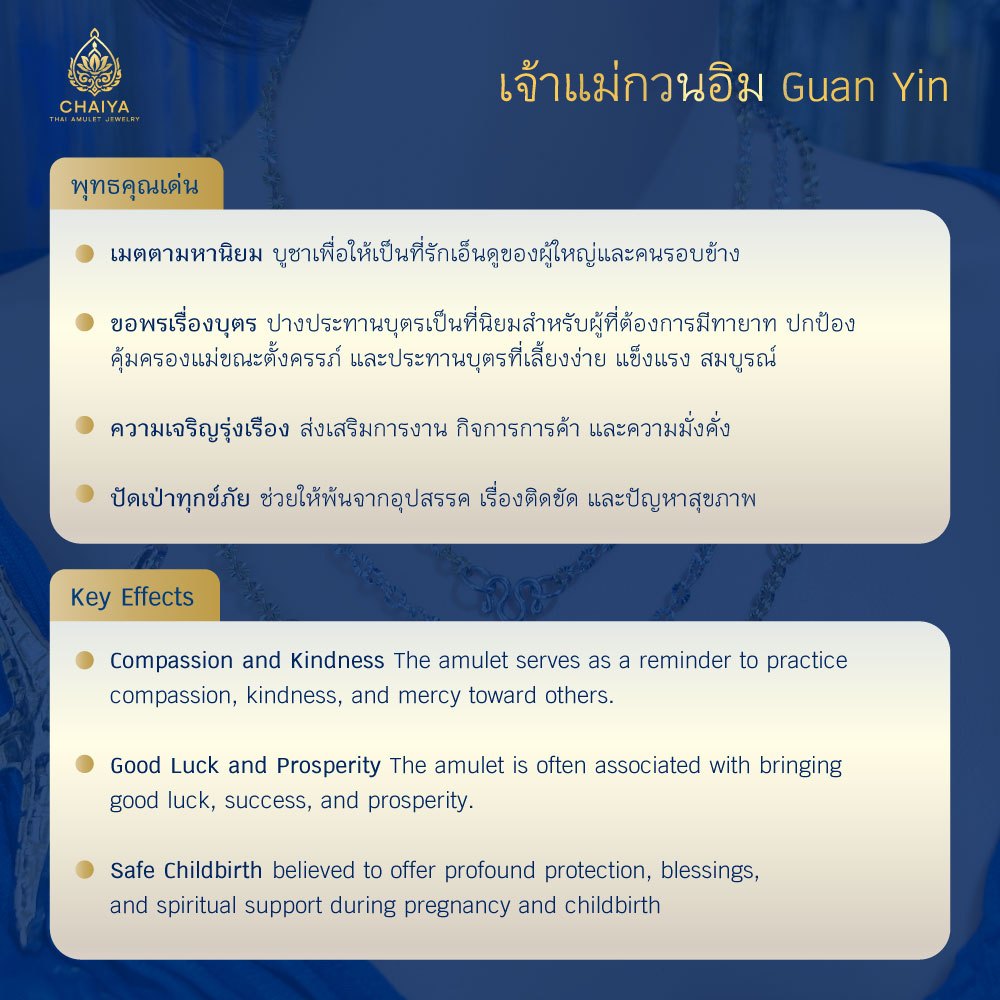 CHAIYA
THAI AMULET JEWELRY

เจ้าแม่กวนอิม Guan Yin

พุทธคุณเด่น

เมตตามหานิยม บูชาเพื่อให้เป็นที่รักเอ็นดูของผู้ใหญ่และคนรอบข้าง

ขอพรเรื่องบุตร ปางประทานบุตรเป็นที่นิยมสำหรับผู้ที่ต้องการมีทายาท ปกป้องคุ้มครองแม่ขณะตั้งครรภ์ และประทานบุตรที่เลี้ยงง่าย แข็งแรง สมบูรณ์

ความเจริญรุ่งเรือง ส่งเสริมการงาน กิจการการค้า และความมั่งคั่ง

ปัดเป่าทุกข์ภัย ช่วยให้พ้นจากอุปสรรค เรื่องติดขัด และปัญหาสุขภาพ

Key Effects

Compassion and Kindness The amulet serves as a reminder to practice compassion, kindness, and mercy toward others.

Good Luck and Prosperity The amulet is often associated with bringing good luck, success, and prosperity.

Safe Childbirth believed to offer profound protection, blessings, and spiritual support during pregnancy and childbirth